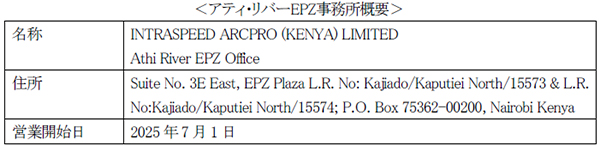 <アティ・リバーEPZ事務所概要>

| 名称 | INTRASPEED ARCPRO (KENYA) LIMITED Athi River EPZ Office |
|---|---|
| 住所 | Suite No. 3E East, EPZ Plaza L.R. No: Kajiado/Kaputiei North/15573 & L.R. No:Kajiado/Kaputiei North/15574; P.O. Box 75362-00200, Nairobi Kenya |
| 営業開始日 | 2025 年 7 月 1 日 |